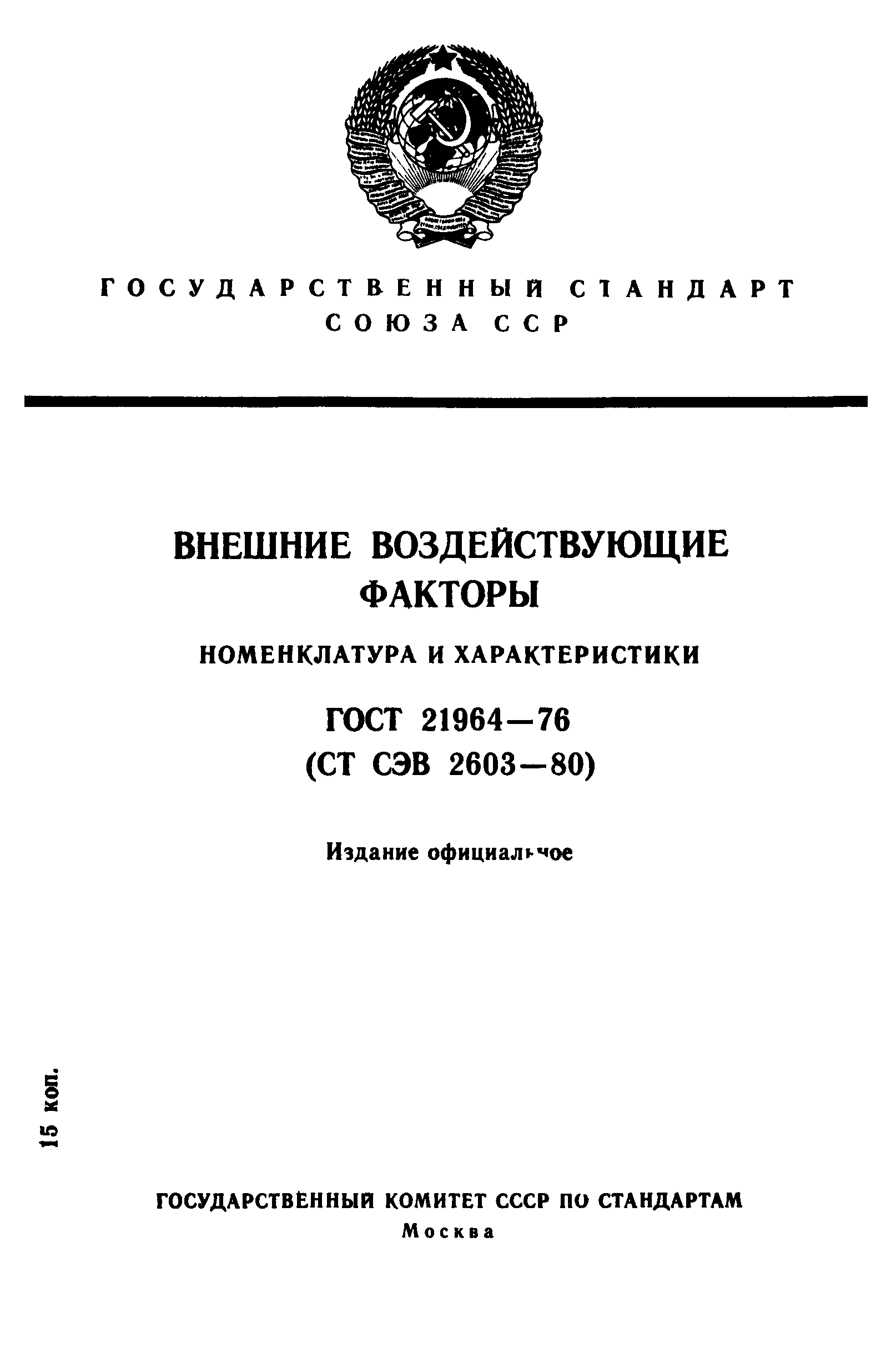 ГОСУДАРСТВЕННЫЙ СТАНДАРТ
СОЮЗА ССР

ВНЕШНИЕ ВОЗДЕЙСТВУЮЩИЕ ФАКТОРЫ

НОМЕНКЛАТУРА И ХАРАКТЕРИСТИКИ

ГОСТ 21964—76
(СТ СЭВ 2603—80)

Издание официальное

15 коп.

ГОСУДАРСТВЕННЫЙ КОМИТЕТ СССР ПО СТАНДАРТАМ
Москва